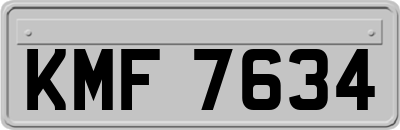 KMF 7634